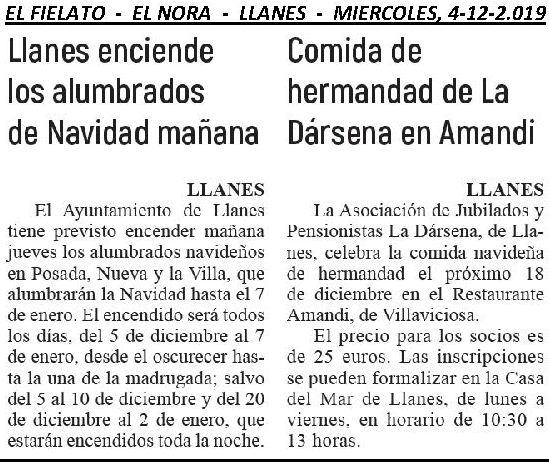 EL FIELATO - EL NORA - LLANES - MIERCOLES, 4-12-2.019

Llanes enciende los alumbrados de Navidad mañana

LLANES

El Ayuntamiento de Llanes tiene previsto encender mañana jueves los alumbrados navideños en Posada, Nueva y la Villa, que alumbrarán la Navidad hasta el 7 de enero. El encendido será todos los días, del 5 de diciembre al 7 de enero, desde el oscurecer hasta la una de la madrugada; salvo del 5 al 10 de diciembre y del 20 de diciembre al 2 de enero, que estarán encendidos toda la noche.

Comida de hermandad de La Dársena en Amandi

LLANES

La Asociación de Jubilados y Pensionistas La Dársena, de Llanes, celebra la comida navideña de hermandad el próximo 18 de diciembre en el Restaurante Amandi, de Villaviciosa.

El precio para los socios es de 25 euros. Las inscripciones se pueden formalizar en la Casa del Mar de Llanes, de lunes a viernes, en horario de 10:30 a 13 horas.